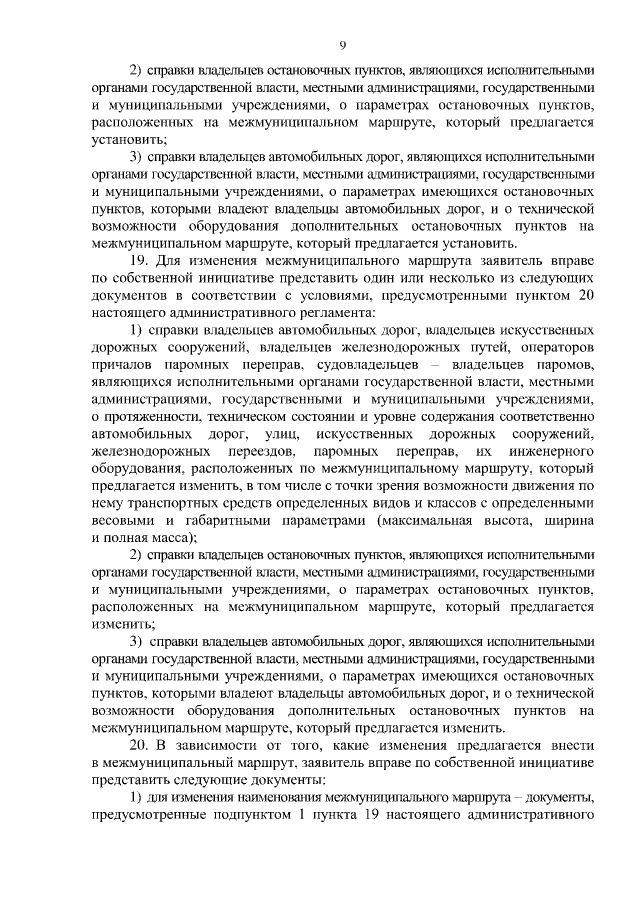 9

2) справки владельцев остановочных пунктов, являющихся исполнительными органами государственной власти, местными администрациями, государственными и муниципальными учреждениями, о параметрах остановочных пунктов, расположенных на межмуниципальном маршруте, который предлагается установить;

3) справки владельцев автомобильных дорог, являющихся исполнительными органами государственной власти, местными администрациями, государственными и муниципальными учреждениями, о параметрах имеющихся остановочных пунктов, которыми владеют владельцы автомобильных дорог, и о технической возможности оборудования дополнительных остановочных пунктов на межмуниципальном маршруте, который предлагается установить.

19. Для изменения межмуниципального маршрута заявитель вправе по собственной инициативе представить один или несколько из следующих документов в соответствии с условиями, предусмотренными пунктом 20 настоящего административного регламента:

1) справки владельцев автомобильных дорог, владельцев искусственных дорожных сооружений, владельцев железнодорожных путей, операторов причалов паромных переправ, судовладельцев – владельцев паромов, являющихся исполнительными органами государственной власти, местными администрациями, государственными и муниципальными учреждениями, о протяженности, техническом состоянии и уровне содержания соответственно автомобильных дорог, улиц, искусственных дорожных сооружений, железнодорожных переездов, паромных переправ, их инженерного оборудования, расположенных по межмуниципальному маршруту, который предлагается изменить, в том числе с точки зрения возможности движения по нему транспортных средств определенных видов и классов с определенными весовыми и габаритными параметрами (максимальная высота, ширина и полная масса);

2) справки владельцев остановочных пунктов, являющихся исполнительными органами государственной власти, местными администрациями, государственными и муниципальными учреждениями, о параметрах остановочных пунктов, расположенных на межмуниципальном маршруте, который предлагается изменить;

3) справки владельцев автомобильных дорог, являющихся исполнительными органами государственной власти, местными администрациями, государственными и муниципальными учреждениями, о параметрах имеющихся остановочных пунктов, которыми владеют владельцы автомобильных дорог, и о технической возможности оборудования дополнительных остановочных пунктов на межмуниципальном маршруте, который предлагается изменить.

20. В зависимости от того, какие изменения предлагается внести в межмуниципальный маршрут, заявитель вправе по собственной инициативе представить следующие документы:

1) для изменения наименования межмуниципального маршрута – документы, предусмотренные подпунктом 1 пункта 19 настоящего административного